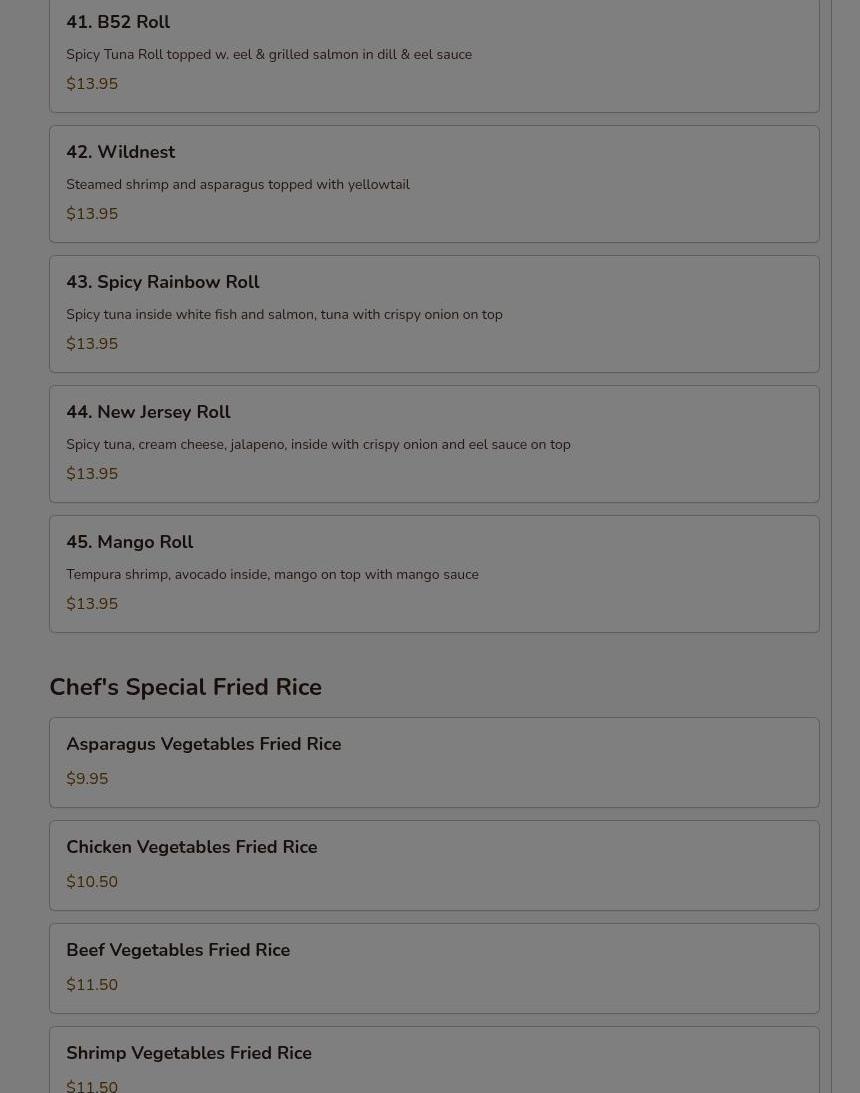 41. B52 Roll

Spicy Tuna Roll topped w. eel & grilled salmon in dill & eel sauce

$13.95

42. Wildnest

Steamed shrimp and asparagus topped with yellowtail

$13.95

43. Spicy Rainbow Roll

Spicy tuna inside white fish and salmon, tuna with crispy onion on top

$13.95

44. New Jersey Roll

Spicy tuna, cream cheese, jalapeno, inside with crispy onion and eel sauce on top

$13.95

45. Mango Roll

Tempura shrimp, avocado inside, mango on top with mango sauce

$13.95

Chef's Special Fried Rice

Asparagus Vegetables Fried Rice

$9.95

Chicken Vegetables Fried Rice

$10.50

Beef Vegetables Fried Rice

$11.50

Shrimp Vegetables Fried Rice

$11.50